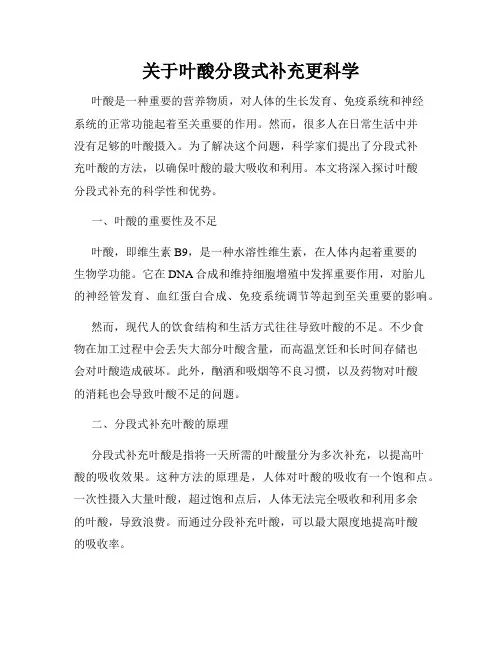 关于叶酸分段式补充更科学

叶酸是一种重要的营养物质，对人体的生长发育、免疫系统和神经系统的正常功能起着至关重要的作用。然而，很多人在日常生活中并没有足够的叶酸摄入。为了解决这个问题，科学家们提出了分段式补充叶酸的方法，以确保叶酸的最大吸收和利用。本文将深入探讨叶酸分段式补充的科学性和优势。

一、叶酸的重要性及不足

叶酸，即维生素 B9，是一种水溶性维生素，在人体内起着重要的生物学功能。它在 DNA 合成和维持细胞增殖中发挥重要作用，对胎儿的神经管发育、血红蛋白合成、免疫系统调节等起到至关重要的影响。

然而，现代人的饮食结构和生活方式往往导致叶酸的不足。不少食物在加工过程中会丢失大部分叶酸含量，而高温烹饪和长时间存储也会对叶酸造成破坏。此外，酗酒和吸烟等不良习惯，以及药物对叶酸的消耗也会导致叶酸不足的问题。

二、分段式补充叶酸的原理

分段式补充叶酸是指将一天所需的叶酸量分为多次补充，以提高叶酸的吸收效果。这种方法的原理是，人体对叶酸的吸收有一个饱和点。一次性摄入大量叶酸，超过饱和点后，人体无法完全吸收和利用多余的叶酸，导致浪费。而通过分段补充叶酸，可以最大限度地提高叶酸的吸收率。